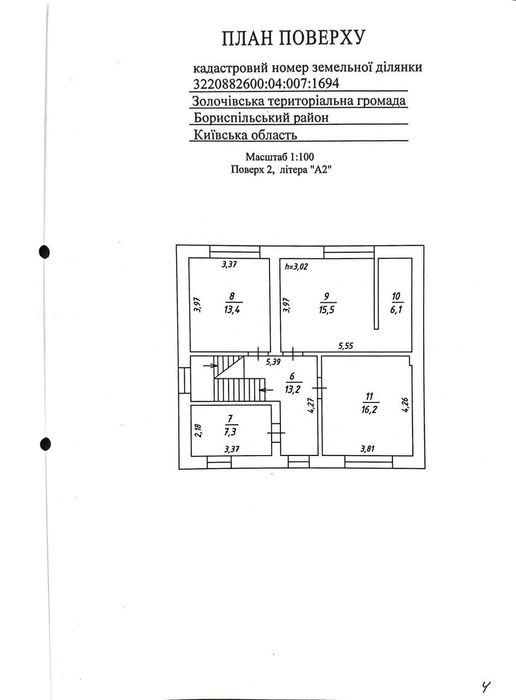 ПЛАН ПОВЕРХУ

кадастровий номер земельної ділянки
3220882600:04:007:1694
Золочівська територіальна громада
Бориспільський район
Київська область

Масштаб 1:100
Поверх 2, літера "А2"

3,37
h=3,02
3,97
$\frac{8}{13,4}$
3,97
$\frac{9}{15,5}$
$\frac{10}{6,1}$
5,55
5,39
$\frac{6}{13,2}$
4,27
$\frac{11}{16,2}$
4,26
2,18
$\frac{7}{7,3}$
3,37
3,81

4